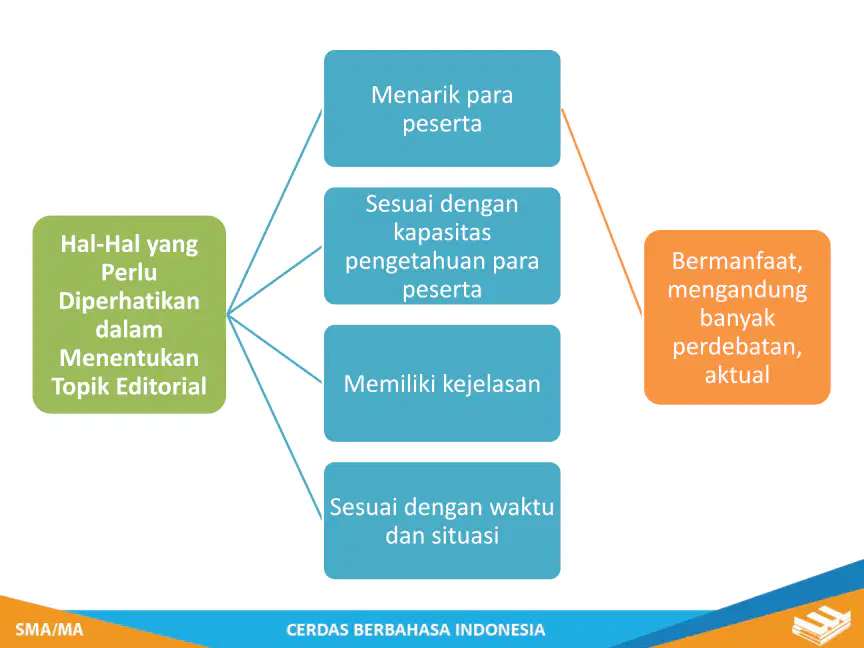 Hal-Hal yang Perlu Diperhatikan dalam Menentukan Topik Editorial

Menarik para peserta

Sesuai dengan kapasitas pengetahuan para peserta

Memiliki kejelasan

Sesuai dengan waktu dan situasi

Bermanfaat, mengandung banyak perdebatan, aktual

SMA/MA

CERDAS BERBAHASA INDONESIA